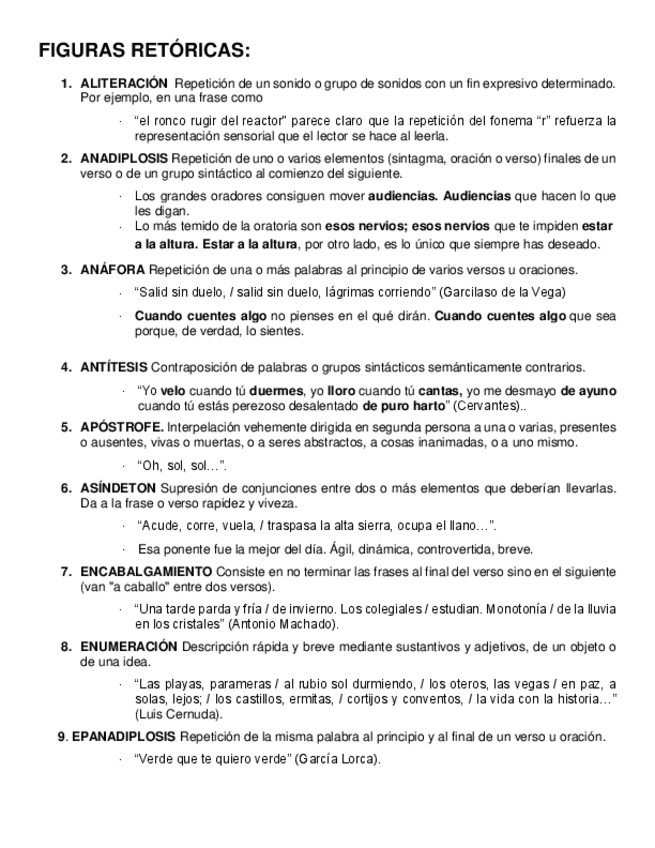 FIGURAS RETÓRICAS:

1. ALITERACIÓN Repetición de un sonido o grupo de sonidos con un fin expresivo determinado. Por ejemplo, en una frase como

· "el ronco rugir del reactor" parece claro que la repetición del fonema "r" refuerza la representación sensorial que el lector se hace al leerla.

2. ANADIPLOSIS Repetición de uno o varios elementos (sintagma, oración o verso) finales de un verso o de un grupo sintáctico al comienzo del siguiente.

· Los grandes oradores consiguen mover audiencias. Audiencias que hacen lo que les digan.
· Lo más temido de la oratoria son esos nervios; esos nervios que te impiden estar a la altura. Estar a la altura, por otro lado, es lo único que siempre has deseado.

3. ANÁFORA Repetición de una o más palabras al principio de varios versos u oraciones.

· "Salid sin duelo, / salid sin duelo, lágrimas corriendo" (Garcilaso de la Vega)

· Cuando cuentes algo no pienses en el qué dirán. Cuando cuentes algo que sea porque, de verdad, lo sientes.

4. ANTÍTESIS Contraposición de palabras o grupos sintácticos semánticamente contrarios.

· "Yo velo cuando tú duermes, yo lloro cuando tú cantas, yo me desmayo de ayuno cuando tú estás perezoso desalentado de puro harto" (Cervantes)..

5. APÓSTROFE. Interpelación vehemente dirigida en segunda persona a una o varias, presentes o ausentes, vivas o muertas, o a seres abstractos, a cosas inanimadas, o a uno mismo.

· "Oh, sol, sol…".

6. ASÍNDETON Supresión de conjunciones entre dos o más elementos que deberían llevarlas. Da a la frase o verso rapidez y viveza.

· "Acude, corre, vuela, / traspasa la alta sierra, ocupa el llano…".

· Esa ponente fue la mejor del día. Ágil, dinámica, controvertida, breve.

7. ENCABALGAMIENTO Consiste en no terminar las frases al final del verso sino en el siguiente (van "a caballo" entre dos versos).

· "Una tarde parda y fría / de invierno. Los colegiales / estudian. Monotonía / de la lluvia en los cristales" (Antonio Machado).

8. ENUMERACIÓN Descripción rápida y breve mediante sustantivos y adjetivos, de un objeto o de una idea.

· "Las playas, parameras / al rubio sol durmiendo, / los oteros, las vegas / en paz, a solas, lejos; / los castillos, ermitas, / cortijos y conventos, / la vida con la historia…" (Luis Cernuda).

9. EPANADIPLOSIS Repetición de la misma palabra al principio y al final de un verso u oración.

· "Verde que te quiero verde" (García Lorca).